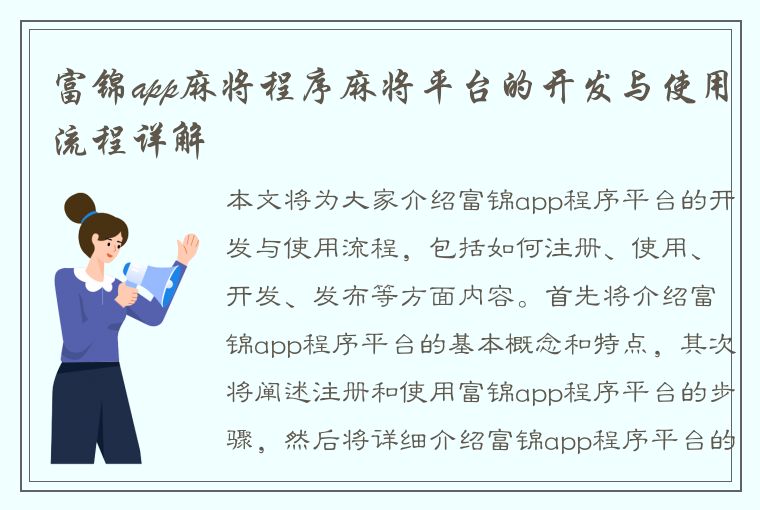 富锦app麻将程序麻将平台的开发与使用流程详解

本文将为大家介绍富锦app程序平台的开发与使用流程，包括如何注册、使用、开发、发布等方面内容。首先将介绍富锦app程序平台的基本概念和特点，其次将阐述注册和使用富锦app程序平台的步骤，然后将详细介绍富锦app程序平台的